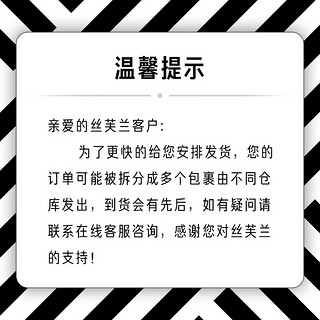 温馨提示

亲爱的丝芙兰客户:

为了更快的给您安排发货，您的订单可能被拆分成多个包裹由不同仓库发出，到货会有先后，如有疑问请联系在线客服咨询，感谢您对丝芙兰的支持！